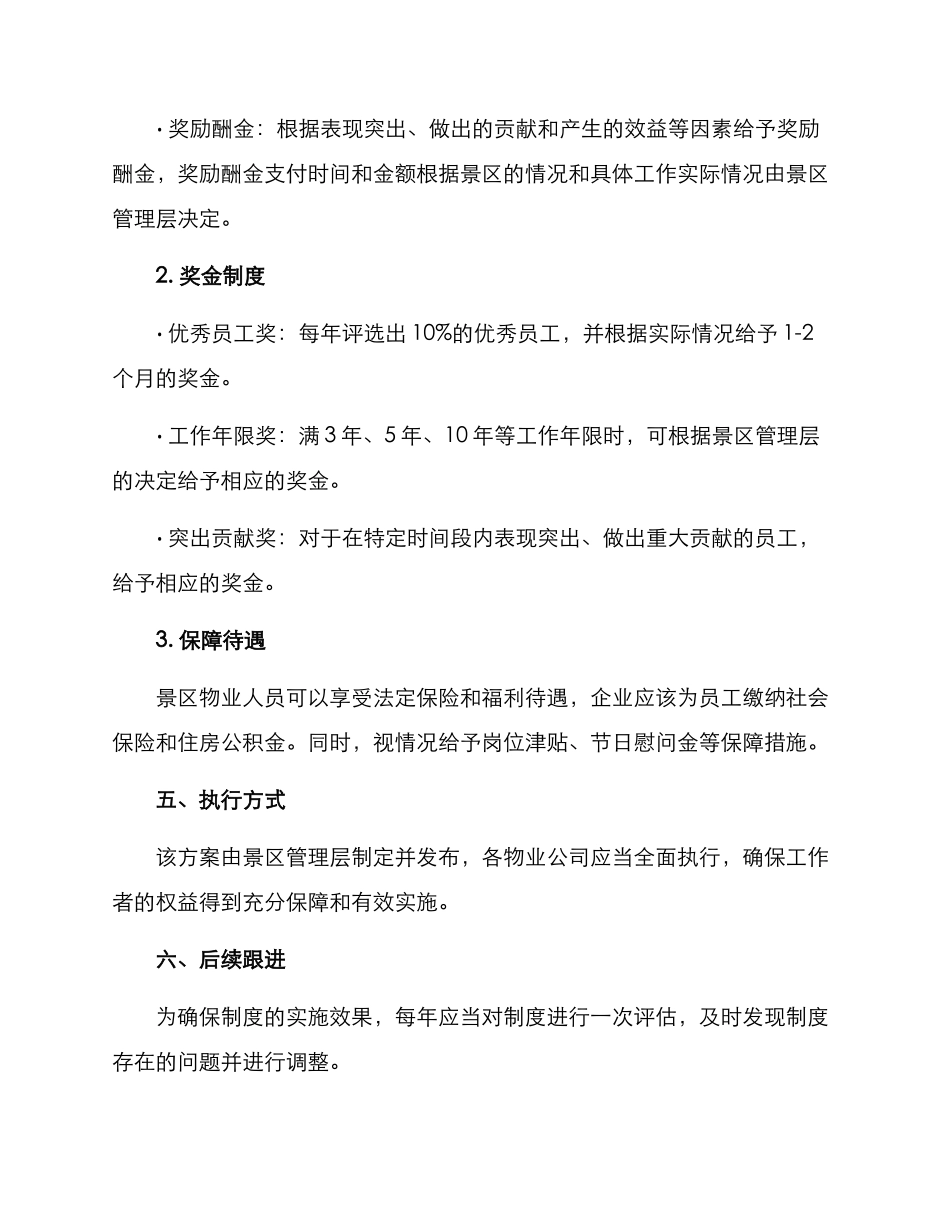 · 奖励酬金：根据表现突出、做出的贡献和产生的效益等因素给予奖励酬金，奖励酬金支付时间和金额根据景区的情况和具体工作实际情况由景区管理层决定。

2. 奖金制度

· 优秀员工奖：每年评选出 10%的优秀员工，并根据实际情况给予 1-2 个月的奖金。

· 工作年限奖：满 3 年、5 年、10 年等工作年限时，可根据景区管理层的决定给予相应的奖金。

· 突出贡献奖：对于在特定时间段内表现突出、做出重大贡献的员工，给予相应的奖金。

3. 保障待遇

景区物业人员可以享受法定保险和福利待遇，企业应该为员工缴纳社会保险和住房公积金。同时，视情况给予岗位津贴、节日慰问金等保障措施。

五、执行方式

该方案由景区管理层制定并发布，各物业公司应当全面执行，确保工作者的权益得到充分保障和有效实施。

六、后续跟进

为确保制度的实施效果，每年应当对制度进行一次评估，及时发现制度存在的问题并进行调整。